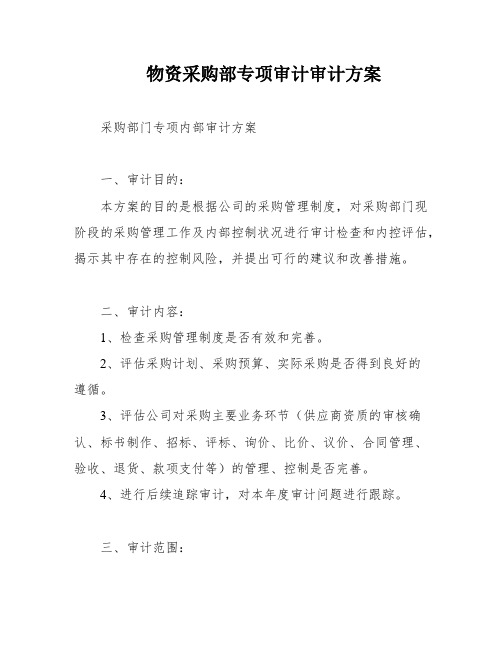 物资采购部专项审计审计方案

采购部门专项内部审计方案

一、审计目的：

本方案的目的是根据公司的采购管理制度，对采购部门现阶段的采购管理工作及内部控制状况进行审计检查和内控评估，揭示其中存在的控制风险，并提出可行的建议和改善措施。

二、审计内容：

1、检查采购管理制度是否有效和完善。

2、评估采购计划、采购预算、实际采购是否得到良好的遵循。

3、评估公司对采购主要业务环节（供应商资质的审核确认、标书制作、招标、评标、询价、比价、议价、合同管理、验收、退货、款项支付等）的管理、控制是否完善。

4、进行后续追踪审计，对本年度审计问题进行跟踪。

三、审计范围：